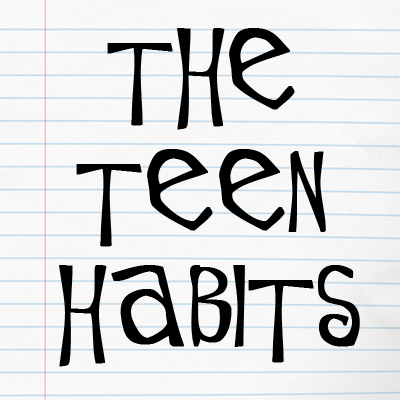 THE TEEN HABITS